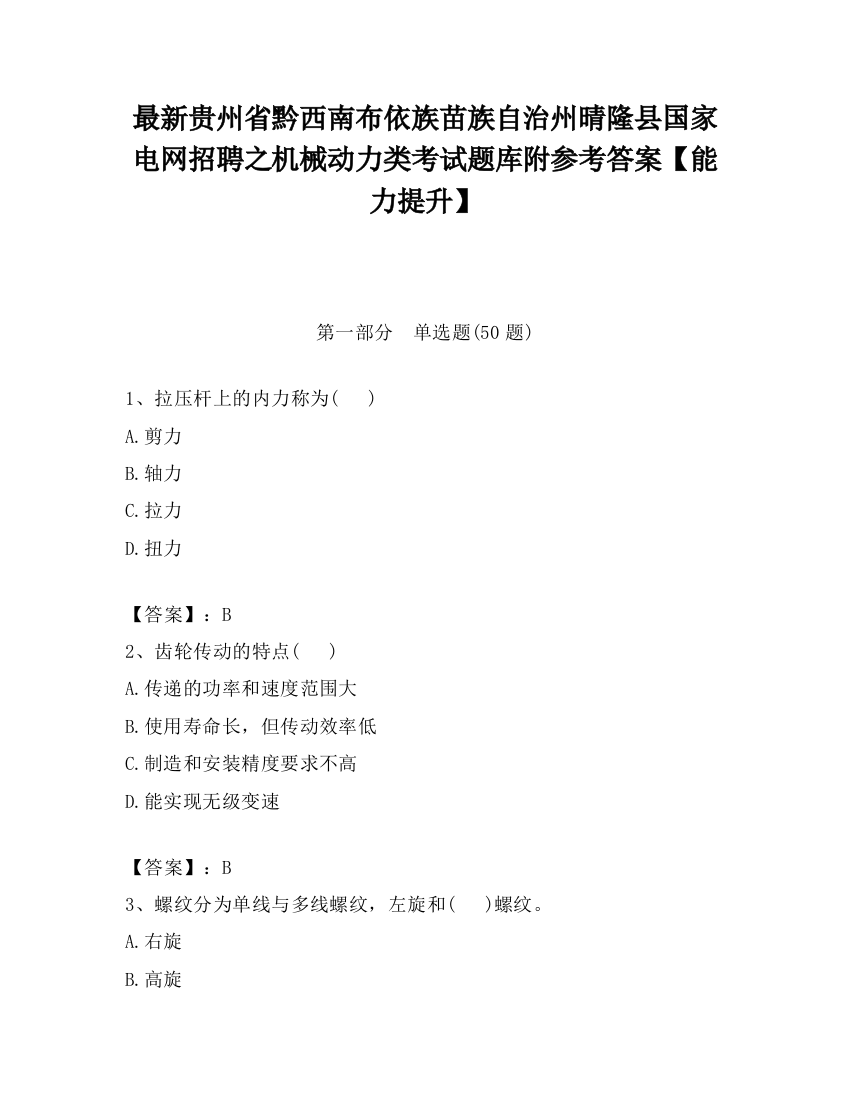 最新贵州省黔西南布依族苗族自治州晴隆县国家电网招聘之机械动力类考试题库附参考答案【能力提升】

第一部分　单选题(50 题)

1、拉压杆上的内力称为(　　)

A.剪力

B.轴力

C.拉力

D.扭力

【答案】：B

2、齿轮传动的特点(　　)

A.传递的功率和速度范围大

B.使用寿命长，但传动效率低

C.制造和安装精度要求不高

D.能实现无级变速

【答案】：B

3、螺纹分为单线与多线螺纹，左旋和(　　)螺纹。

A.右旋

B.高旋